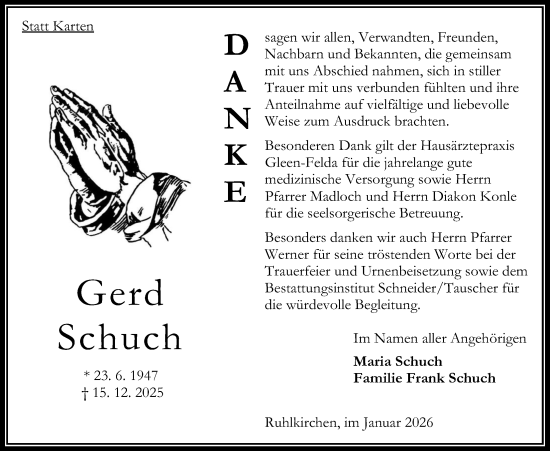 Statt Karten

Gerd Schuch

* 23. 6. 1947
† 15. 12. 2025

DANKE

sagen wir allen, Verwandten, Freunden, Nachbarn und Bekannten, die gemeinsam mit uns Abschied nahmen, sich in stiller Trauer mit uns verbunden fühlten und ihre Anteilnahme auf vielfältige und liebevolle Weise zum Ausdruck brachten.

Besonderen Dank gilt der Hausärztepraxis Gleen-Felda für die jahrelange gute medizinische Versorgung sowie Herrn Pfarrer Madloch und Herrn Diakon Konle für die seelsorgerische Betreuung.

Besonders danken wir auch Herrn Pfarrer Werner für seine tröstenden Worte bei der Trauerfeier und Urnenbeisetzung sowie dem Bestattungsinstitut Schneider/Tauscher für die würdevolle Begleitung.

Im Namen aller Angehörigen

Maria Schuch
Familie Frank Schuch

Ruhlkirchen, im Januar 2026